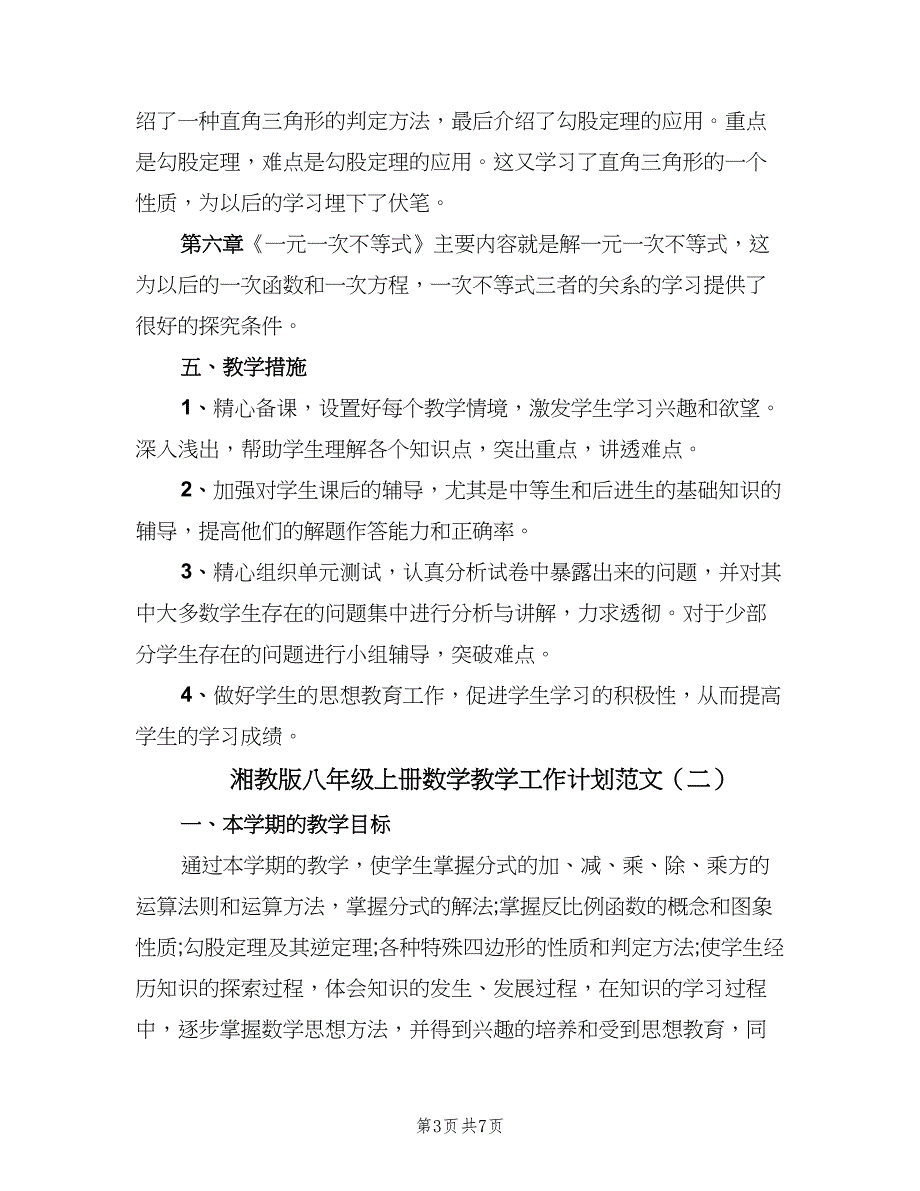 绍了一种直角三角形的判定方法，最后介绍了勾股定理的应用。重点是勾股定理，难点是勾股定理的应用。这又学习了直角三角形的一个性质，为以后的学习埋下了伏笔。

第六章《一元一次不等式》主要内容就是解一元一次不等式，这为以后的一次函数和一次方程，一次不等式三者的关系的学习提供了很好的探究条件。

五、教学措施

1、精心备课，设置好每个教学情境，激发学生学习兴趣和欲望。深入浅出，帮助学生理解各个知识点，突出重点，讲透难点。

2、加强对学生课后的辅导，尤其是中等生和后进生的基础知识的辅导，提高他们的解题作答能力和正确率。

3、精心组织单元测试，认真分析试卷中暴露出来的问题，并对其中大多数学生存在的问题集中进行分析与讲解，力求透彻。对于少部分学生存在的问题进行小组辅导，突破难点。

4、做好学生的思想教育工作，促进学生学习的积极性，从而提高学生的学习成绩。

湘教版八年级上册数学教学工作计划范文（二）

一、本学期的教学目标

通过本学期的教学，使学生掌握分式的加、减、乘、除、乘方的运算法则和运算方法，掌握分式的解法;掌握反比例函数的概念和图象性质;勾股定理及其逆定理;各种特殊四边形的性质和判定方法;使学生经历知识的探索过程，体会知识的发生、发展过程，在知识的学习过程中，逐步掌握数学思想方法，并得到兴趣的培养和受到思想教育，同

第3页 共7页